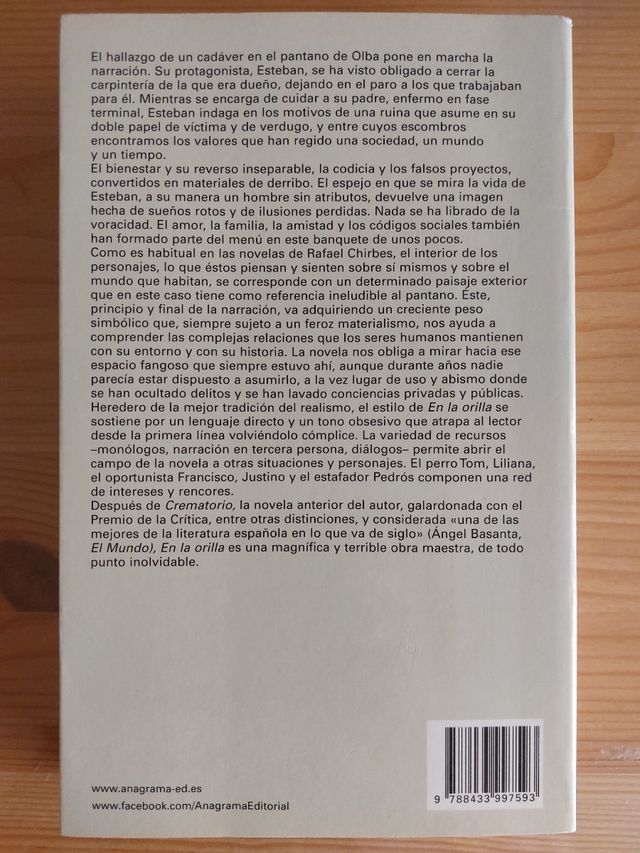 El hallazgo de un cadáver en el pantano de Olba pone en marcha la narración. Su protagonista, Esteban, se ha visto obligado a cerrar la carpintería de la que era dueño, dejando en el paro a los que trabajaban para él. Mientras se encarga de cuidar a su padre, enfermo en fase terminal, Esteban indaga en los motivos de una ruina que asume en su doble papel de víctima y de verdugo, y entre cuyos escombros encontramos los valores que han regido una sociedad, un mundo y un tiempo.
El bienestar y su reverso inseparable, la codicia y los falsos proyectos, convertidos en materiales de derribo. El espejo en que se mira la vida de Esteban, a su manera un hombre sin atributos, devuelve una imagen hecha de sueños rotos y de ilusiones perdidas. Nada se ha librado de la voracidad. El amor, la familia, la amistad y los códigos sociales también han formado parte del menú en este banquete de unos pocos.
Como es habitual en las novelas de Rafael Chirbes, el interior de los personajes, lo que éstos piensan y sienten sobre sí mismos y sobre el mundo que habitan, se corresponde con un determinado paisaje exterior que en este caso tiene como referencia ineludible al pantano. Éste, principio y final de la narración, va adquiriendo un creciente peso simbólico que, siempre sujeto a un feroz materialismo, nos ayuda a comprender las complejas relaciones que los seres humanos mantienen con su entorno y con su historia. La novela nos obliga a mirar hacia ese espacio fangoso que siempre estuvo ahí, aunque durante años nadie parecía estar dispuesto a asumirlo, a la vez lugar de uso y abismo donde se han ocultado delitos y se han lavado conciencias privadas y públicas.
Heredero de la mejor tradición del realismo, el estilo de En la orilla se sostiene por un lenguaje directo y un tono obsesivo que atrapa al lector desde la primera línea volviéndolo cómplice. La variedad de recursos –monólogos, narración en tercera persona, diálogos– permite abrir el campo de la novela a otras situaciones y personajes. El perro Tom, Liliana, el oportunista Francisco, Justino y el estafador Pedrós componen una red de intereses y rencores.
Después de Crematorio, la novela anterior del autor, galardonada con el Premio de la Crítica, entre otras distinciones, y considerada «una de las mejores de la literatura española en lo que va de siglo» (Ángel Basanta, El Mundo), En la orilla es una magnífica y terrible obra maestra, de todo punto inolvidable.

www.anagrama-ed.es
www.facebook.com/AnagramaEditorial

9 788433 997593